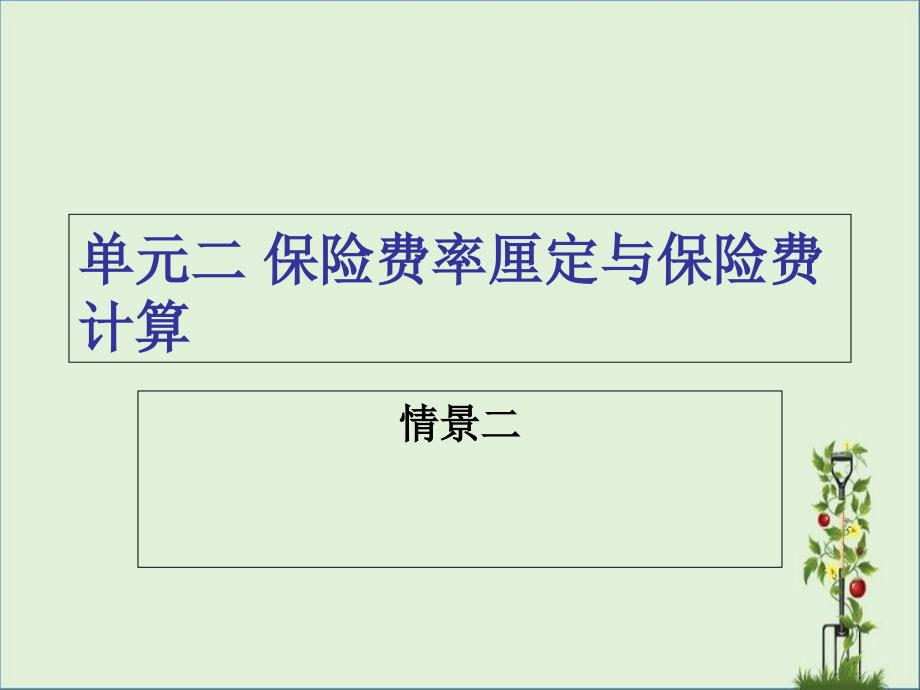 单元二 保险费率厘定与保险费计算

情景二